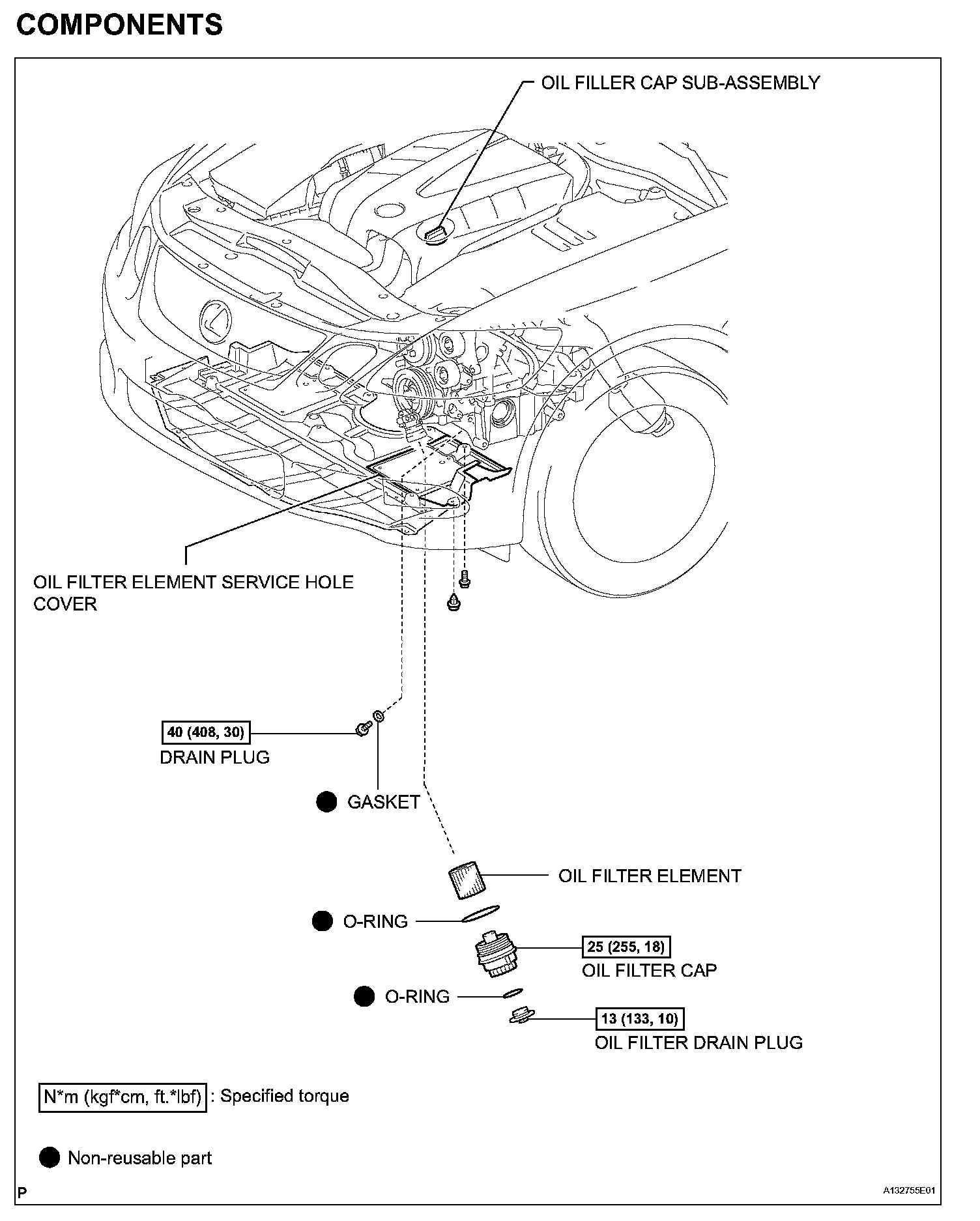 COMPONENTS

OIL FILLER CAP SUB-ASSEMBLY

OIL FILTER ELEMENT SERVICE HOLE COVER

40 (408, 30)
DRAIN PLUG

GASKET

OIL FILTER ELEMENT

O-RING

25 (255, 18)
OIL FILTER CAP

O-RING

13 (133, 10)
OIL FILTER DRAIN PLUG

N*m (kgf*cm, ft.*lbf) : Specified torque

Non-reusable part

P

A132755E01